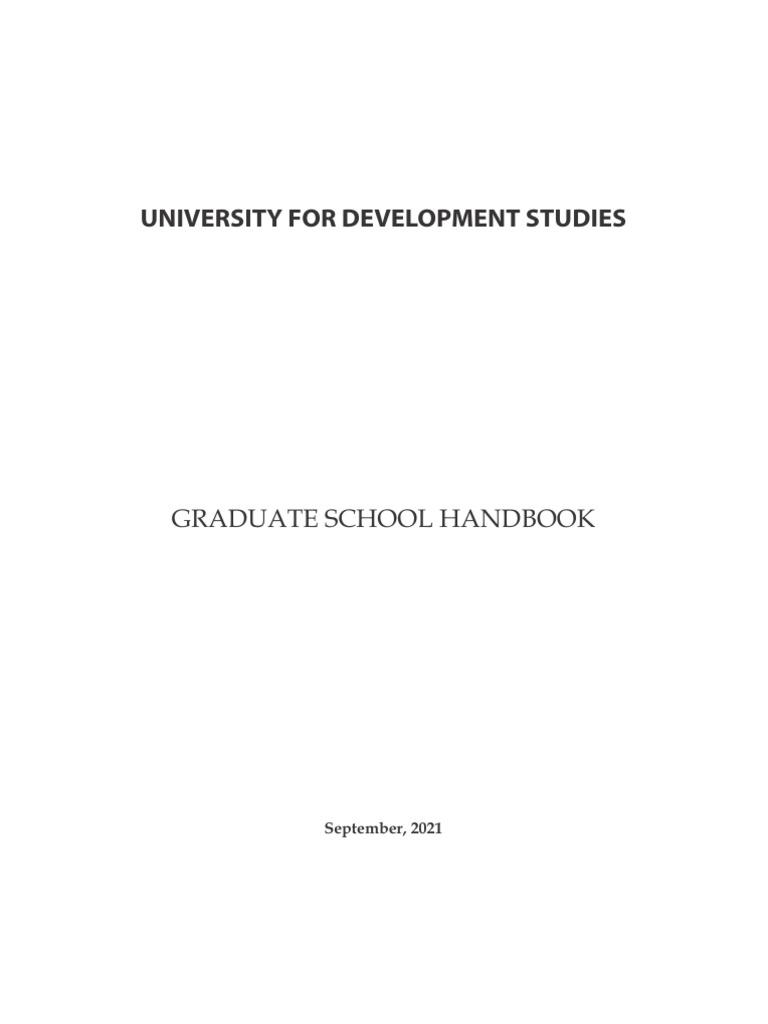 UNIVERSITY FOR DEVELOPMENT STUDIES

GRADUATE SCHOOL HANDBOOK

September, 2021